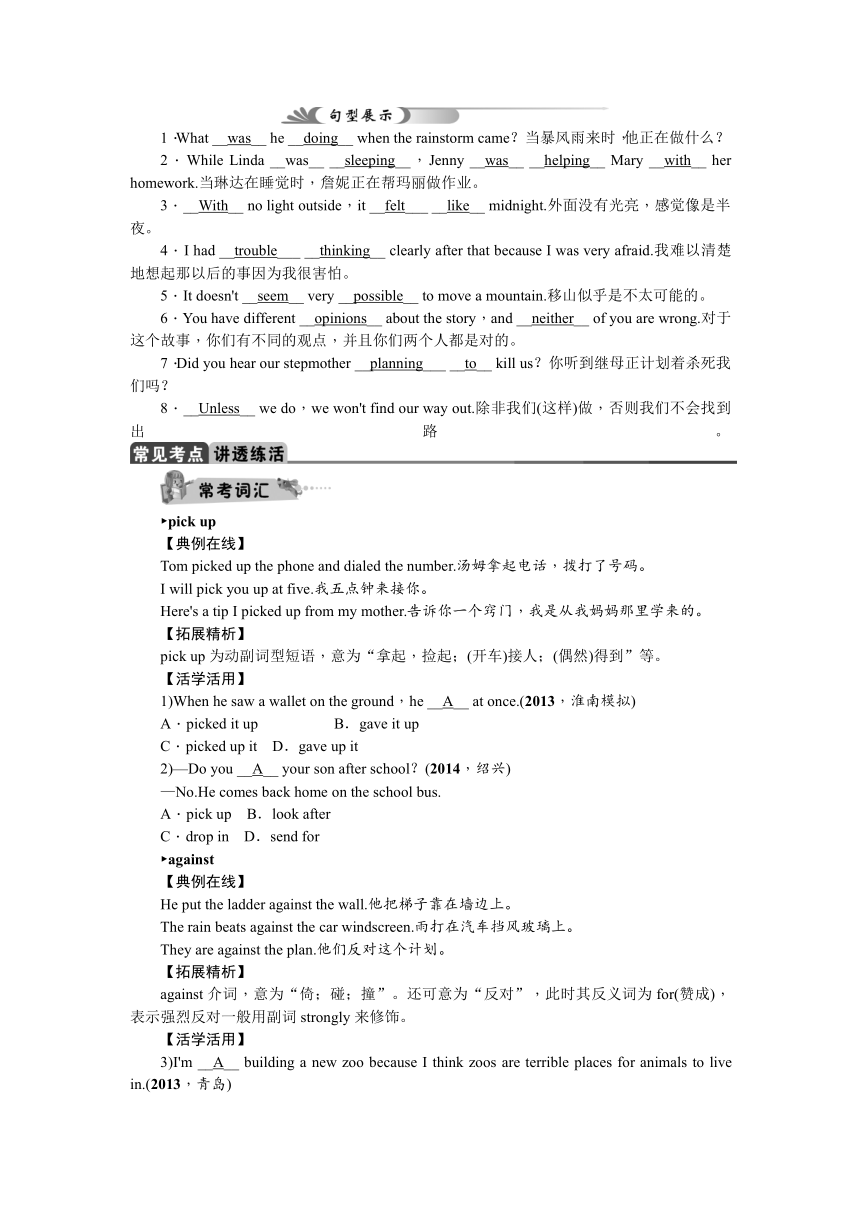 句型展示

1．What __was__ he __doing__ when the rainstorm came？当暴风雨来时，他正在做什么？

2．While Linda __was__ __sleeping__，Jenny __was__ __helping__ Mary __with__ her homework.当琳达在睡觉时，詹妮正在帮玛丽做作业。

3．__With__ no light outside，it __felt__ __like__ midnight.外面没有光亮，感觉像是半夜。

4．I had __trouble__ __thinking__ clearly after that because I was very afraid.我难以清楚地想起那以后的事因为我很害怕。

5．It doesn't __seem__ very __possible__ to move a mountain.移山似乎是不太可能的。

6．You have different __opinions__ about the story，and __neither__ of you are wrong.对于这个故事，你们有不同的观点，并且你们两个人都是对的。

7．Did you hear our stepmother __planning__ __to__ kill us？你听到继母正计划着杀死我们吗？

8．__Unless__ we do，we won't find our way out.除非我们(这样)做，否则我们不会找到出路。

常见考点 讲透练活

常考词汇

▸pick up

【典例在线】

Tom picked up the phone and dialed the number.汤姆拿起电话，拨打了号码。

I will pick you up at five.我五点钟来接你。

Here's a tip I picked up from my mother.告诉你一个窍门，我是从我妈妈那里学来的。

【拓展精析】

pick up 为动副词型短语，意为“拿起，捡起；(开车)接人；(偶然)得到”等。

【活学活用】

1)When he saw a wallet on the ground，he __A__ at once.(2013，淮南模拟)

A．picked it up B．gave it up

C．picked up it D．gave up it

2)—Do you __A__ your son after school？(2014，绍兴)

—No.He comes back home on the school bus.

A．pick up B．look after

C．drop in D．send for

▸against

【典例在线】

He put the ladder against the wall.他把梯子靠在墙边上。

The rain beats against the car windscreen.雨打在汽车挡风玻璃上。

They are against the plan.他们反对这个计划。

【拓展精析】

against 介词，意为“倚；碰；撞”。还可意为“反对”，此时其反义词为 for(赞成)，表示强烈反对一般用副词 strongly 来修饰。

【活学活用】

3)I'm __A__ building a new zoo because I think zoos are terrible places for animals to live in.(2013，青岛)